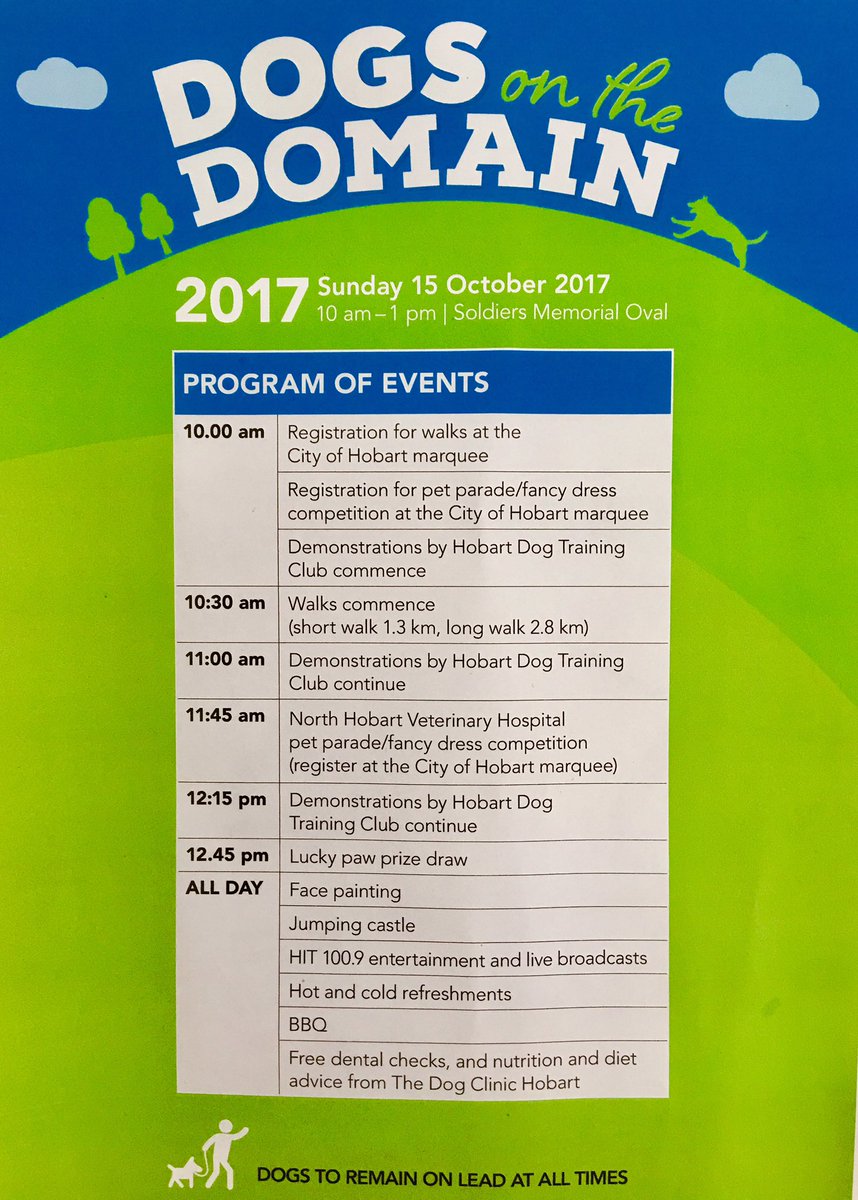 DOGS on the DOMAIN

2017 Sunday 15 October 2017
10 am – 1 pm | Soldiers Memorial Oval

PROGRAM OF EVENTS

| 10.00 am | Registration for walks at the City of Hobart marquee |
|---|---|
| | Registration for pet parade/fancy dress competition at the City of Hobart marquee |
| | Demonstrations by Hobart Dog Training Club commence |
| 10:30 am | Walks commence (short walk 1.3 km, long walk 2.8 km) |
| 11:00 am | Demonstrations by Hobart Dog Training Club continue |
| 11:45 am | North Hobart Veterinary Hospital pet parade/fancy dress competition (register at the City of Hobart marquee) |
| 12:15 pm | Demonstrations by Hobart Dog Training Club continue |
| 12.45 pm | Lucky paw prize draw |
| ALL DAY | Face painting |
| | Jumping castle |
| | HIT 100.9 entertainment and live broadcasts |
| | Hot and cold refreshments |
| | BBQ |
| | Free dental checks, and nutrition and diet advice from The Dog Clinic Hobart |

DOGS TO REMAIN ON LEAD AT ALL TIMES